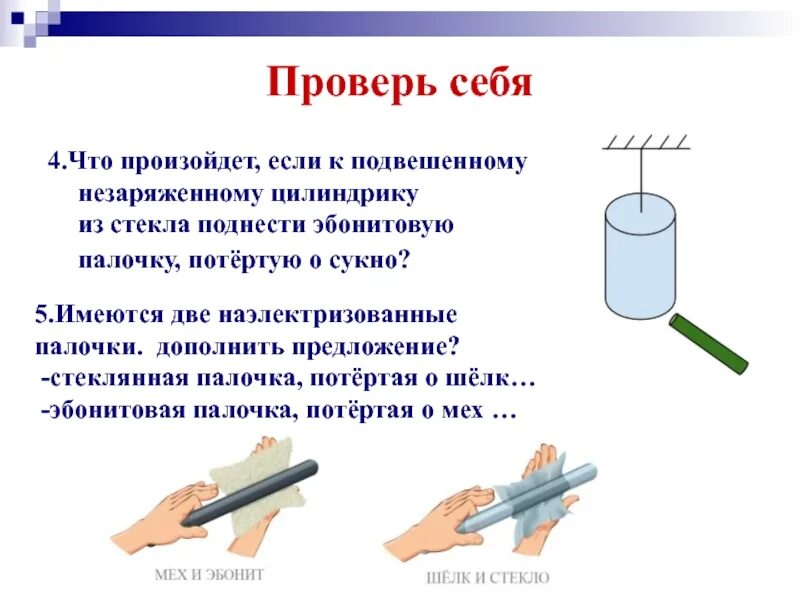 Проверь себя

4.Что произойдет, если к подвешенному незаряженному цилиндрику из стекла поднести эбонитовую палочку, потёртую о сукно?

5.Имеются две наэлектризованные палочки. дополнить предложение?
-стеклянная палочка, потёртая о шёлк…
-эбонитовая палочка, потёртая о мех …

МЕХ И ЭБОНИТ

ШЁЛК И СТЕКЛО